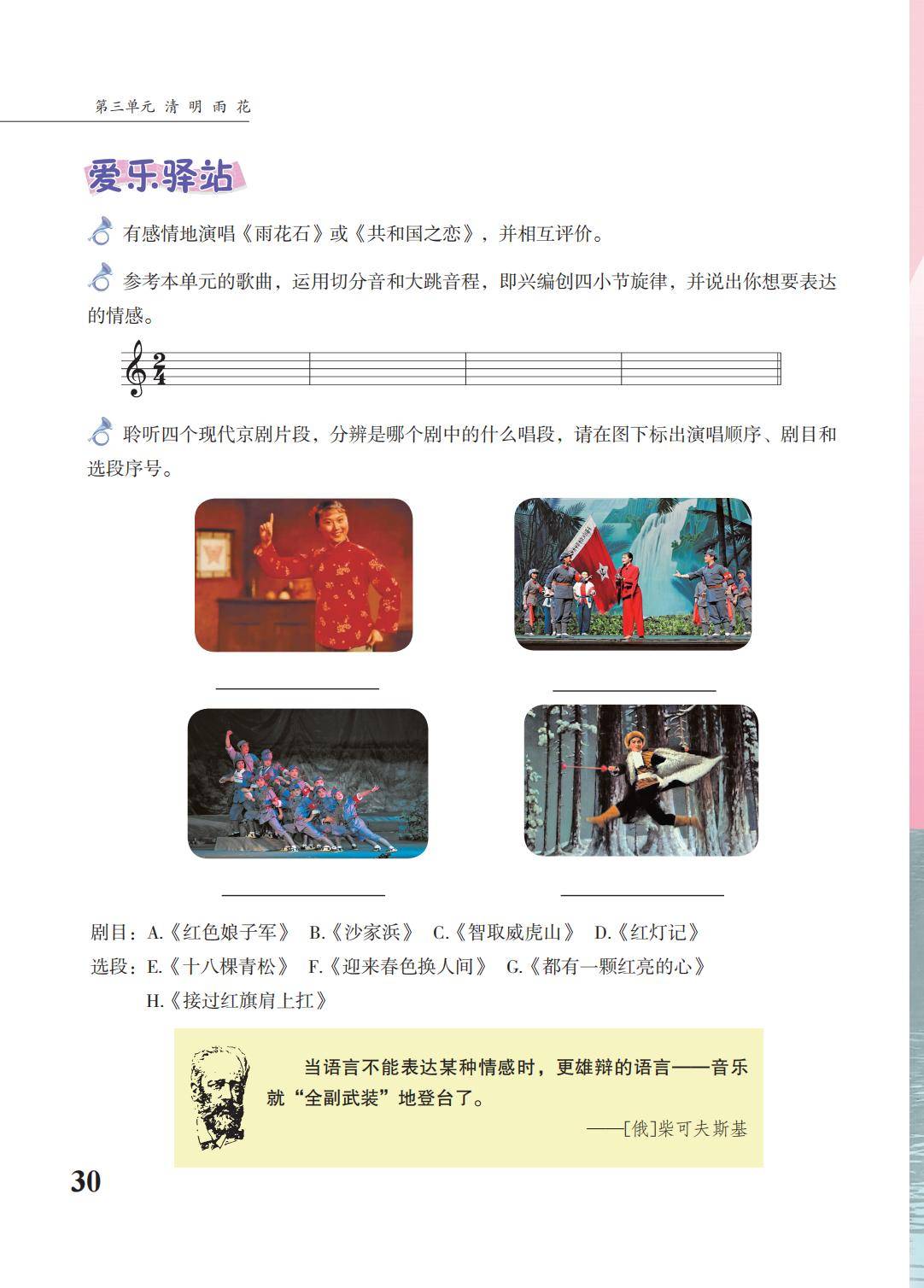 第三单元 清 明 雨 花

爱乐驿站

有感情地演唱《雨花石》或《共和国之恋》，并相互评价。

参考本单元的歌曲，运用切分音和大跳音程，即兴编创四小节旋律，并说出你想要表达的情感。

$\frac{2}{4}$

聆听四个现代京剧片段，分辨是哪个剧中的什么唱段，请在图下标出演唱顺序、剧目和选段序号。

____ ____

____ ____

剧目：A.《红色娘子军》 B.《沙家浜》 C.《智取威虎山》 D.《红灯记》

选段：E.《十八棵青松》 F.《迎来春色换人间》 G.《都有一颗红亮的心》
H.《接过红旗肩上扛》

当语言不能表达某种情感时，更雄辩的语言——音乐就“全副武装”地登台了。

——[俄]柴可夫斯基

30